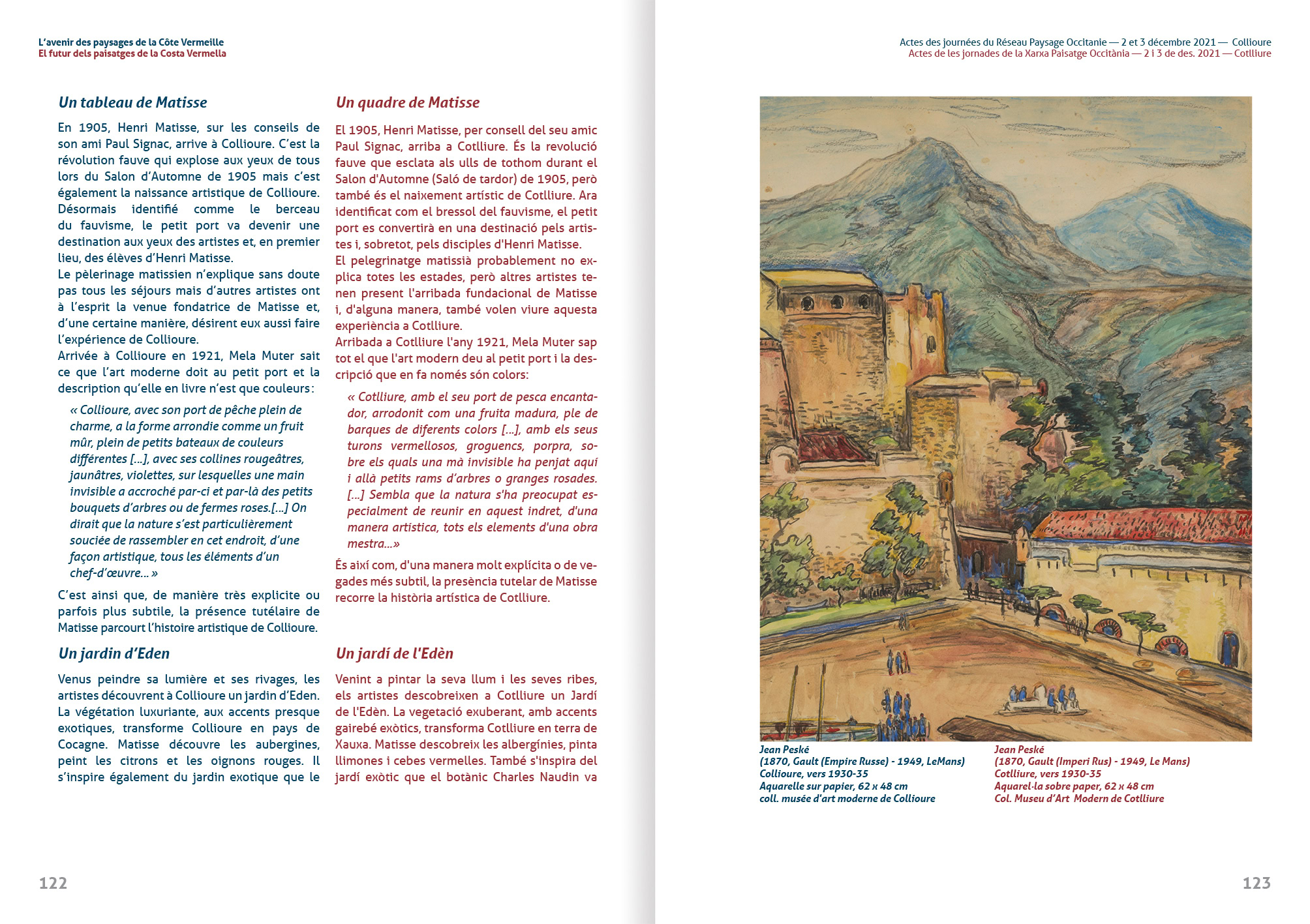 L'avenir des paysages de la Côte Vermeille
El futur dels paisatges de la Costa Vermella

Un tableau de Matisse

En 1905, Henri Matisse, sur les conseils de son ami Paul Signac, arrive à Collioure. C'est la révolution fauve qui explose aux yeux de tous lors du Salon d'Automne de 1905 mais c'est également la naissance artistique de Collioure. Désormais identifié comme le berceau du fauvisme, le petit port va devenir une destination aux yeux des artistes et, en premier lieu, des élèves d'Henri Matisse.
Le pèlerinage matissien n'explique sans doute pas tous les séjours mais d'autres artistes ont à l'esprit la venue fondatrice de Matisse et, d'une certaine manière, désirent eux aussi faire l'expérience de Collioure.
Arrivée à Collioure en 1921, Mela Muter sait ce que l'art moderne doit au petit port et la description qu'elle en livre n'est que couleurs :

« Collioure, avec son port de pêche plein de charme, a la forme arrondie comme un fruit mûr, plein de petits bateaux de couleurs différentes [...], avec ses collines rougeâtres, jaunâtres, violettes, sur lesquelles une main invisible a accroché par-ci et par-là des petits bouquets d'arbres ou de fermes roses.[...] On dirait que la nature s'est particulièrement souciée de rassembler en cet endroit, d'une façon artistique, tous les éléments d'un chef-d'œuvre... »

C'est ainsi que, de manière très explicite ou parfois plus subtile, la présence tutélaire de Matisse parcourt l'histoire artistique de Collioure.

Un jardin d'Eden

Venus peindre sa lumière et ses rivages, les artistes découvrent à Collioure un jardin d'Eden. La végétation luxuriante, aux accents presque exotiques, transforme Collioure en pays de Cocagne. Matisse découvre les aubergines, peint les citrons et les oignons rouges. Il s'inspire également du jardin exotique que le

Un quadre de Matisse

El 1905, Henri Matisse, per consell del seu amic Paul Signac, arriba a Cotlliure. És la revolució fauve que esclata als ulls de tothom durant el Salon d'Automne (Saló de tardor) de 1905, però també és el naixement artístic de Cotlliure. Ara identificat com el bressol del fauvisme, el petit port es convertirà en una destinació pels artistes i, sobretot, pels disciples d'Henri Matisse.
El pelegrinatge matissià probablement no explica totes les estades, però altres artistes tenen present l'arribada fundacional de Matisse i, d'alguna manera, també volen viure aquesta experiència a Cotlliure.
Arribada a Cotlliure l'any 1921, Mela Muter sap tot el que l'art modern deu al petit port i la descripció que en fa només són colors:

« Cotlliure, amb el seu port de pesca encantador, arrodonit com una fruita madura, ple de barques de diferents colors [...], amb els seus turons vermellosos, groguencs, porpra, sobre els quals una mà invisible ha penjat aquí i allà petits rams d'arbres o granges rosades. [...] Sembla que la natura s'ha preocupat especialment de reunir en aquest indret, d'una manera artística, tots els elements d'una obra mestra...»

És així com, d'una manera molt explícita o de vegades més subtil, la presència tutelar de Matisse recorre la història artística de Cotlliure.

Un jardí de l'Edèn

Venint a pintar la seva llum i les seves ribes, els artistes descobreixen a Cotlliure un Jardí de l'Edèn. La vegetació exuberant, amb accents gairebé exòtics, transforma Cotlliure en terra de Xauxa. Matisse descobreix les albergínies, pinta llimones i cebes vermelles. També s'inspira del jardí exòtic que el botànic Charles Naudin va

122

Actes des journées du Réseau Paysage Occitanie — 2 et 3 décembre 2021 — Collioure
Actes de les jornades de la Xarxa Paisatge Occitània — 2 i 3 de des. 2021 — Cotlliure

Jean Peské
(1870, Gault (Empire Russe) - 1949, LeMans)
Collioure, vers 1930-35
Aquarelle sur papier, 62 x 48 cm
coll. musée d'art moderne de Collioure

Jean Peské
(1870, Gault (Imperi Rus) - 1949, Le Mans)
Cotlliure, vers 1930-35
Aquarel·la sobre paper, 62 x 48 cm
Col. Museu d'Art Modern de Cotlliure

123